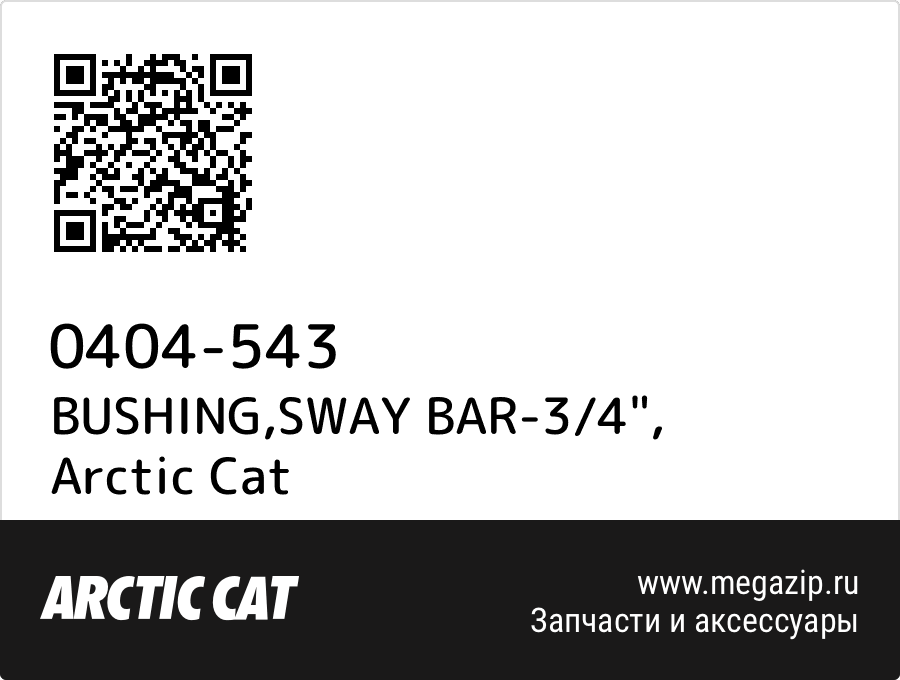 0404-543
BUSHING,SWAY BAR-3/4",
Arctic Cat

ARCTIC CAT

www.megazip.ru
Запчасти и аксессуары